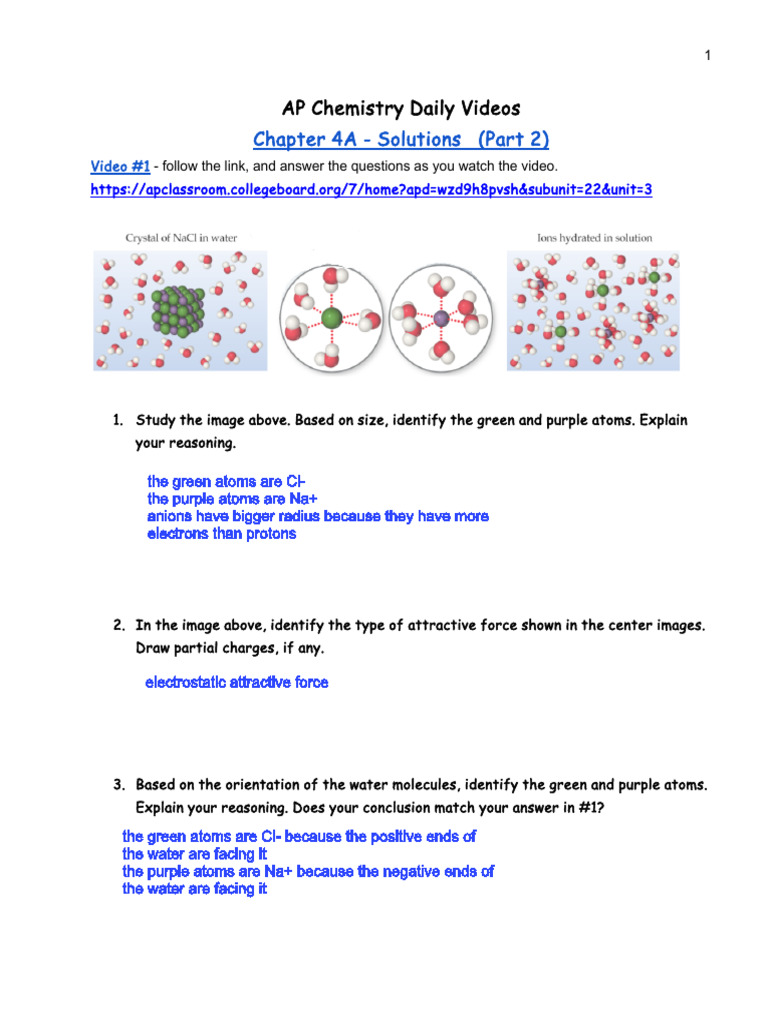 1

AP Chemistry Daily Videos

Chapter 4A - Solutions (Part 2)

Video #1 - follow the link, and answer the questions as you watch the video.

https://apclassroom.collegeboard.org/7/home?apd=wzd9h8pvsh&subunit=22&unit=3

Crystal of NaCl in water

Ions hydrated in solution

1. Study the image above. Based on size, identify the green and purple atoms. Explain your reasoning.

the green atoms are Cl-
the purple atoms are Na+
anions have bigger radius because they have more electrons than protons

2. In the image above, identify the type of attractive force shown in the center images. Draw partial charges, if any.

electrostatic attractive force

3. Based on the orientation of the water molecules, identify the green and purple atoms. Explain your reasoning. Does your conclusion match your answer in #1?

the green atoms are Cl- because the positive ends of the water are facing it
the purple atoms are Na+ because the negative ends of the water are facing it